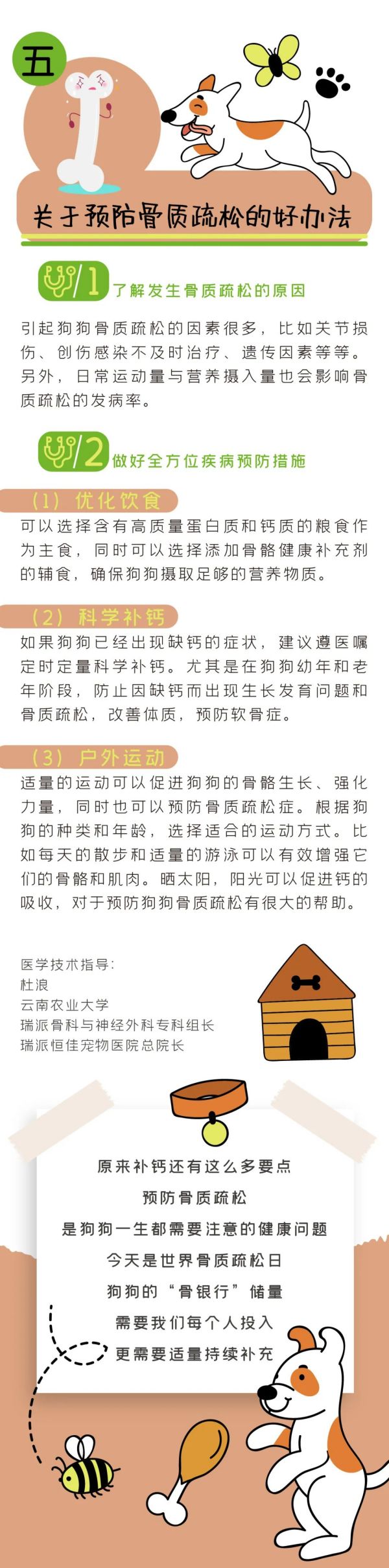 五

关于预防骨质疏松的好办法

1 了解发生骨质疏松的原因

引起狗狗骨质疏松的因素很多，比如关节损伤、创伤感染不及时治疗、遗传因素等等。另外，日常运动量与营养摄入量也会影响骨质疏松的发病率。

2 做好全方位疾病预防措施

（1）优化饮食

可以选择含有高质量蛋白质和钙质的粮食作为主食，同时可以选择添加骨骼健康补充剂的辅食，确保狗狗摄取足够的营养物质。

（2）科学补钙

如果狗狗已经出现缺钙的症状，建议遵医嘱定时定量科学补钙。尤其是在狗狗幼年和老年阶段，防止因缺钙而出现生长发育问题和骨质疏松，改善体质，预防软骨症。

（3）户外运动

适量的运动可以促进狗狗的骨骼生长、强化力量，同时也可以预防骨质疏松症。根据狗狗的种类和年龄，选择适合的运动方式。比如每天的散步和适量的游泳可以有效增强它们的骨骼和肌肉。晒太阳，阳光可以促进钙的吸收，对于预防狗狗骨质疏松有很大的帮助。

医学技术指导：
杜浪
云南农业大学
瑞派骨科与神经外科专科组长
瑞派恒佳宠物医院总院长

原来补钙还有这么多要点
预防骨质疏松
是狗狗一生都需要注意的健康问题
今天是世界骨质疏松日
狗狗的“骨银行”储量
需要我们每个人投入
更需要适量持续补充